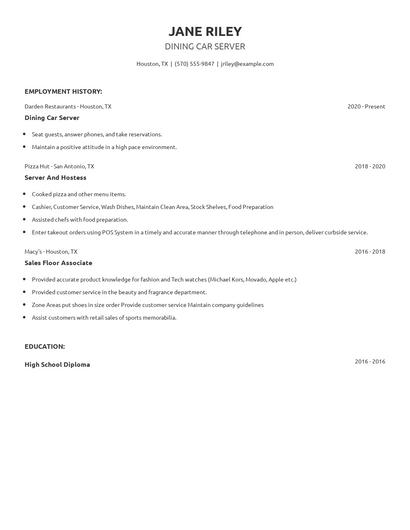 JANE RILEY
DINING CAR SERVER

Houston, TX | (570) 555-9847 | jriley@example.com

EMPLOYMENT HISTORY:

Darden Restaurants - Houston, TX 2020 - Present

Dining Car Server

- Seat guests, answer phones, and take reservations.
- Maintain a positive attitude in a high pace environment.

Pizza Hut - San Antonio, TX 2018 - 2020

Server And Hostess

- Cooked pizza and other menu items.
- Cashier, Customer Service, Wash Dishes, Maintain Clean Area, Stock Shelves, Food Preparation
- Assisted chefs with food preparation.
- Enter takeout orders using POS System in a timely and accurate manner through telephone and in person, deliver curbside service.

Macy's - Houston, TX 2016 - 2018

Sales Floor Associate

- Provided accurate product knowledge for fashion and Tech watches (Michael Kors, Movado, Apple etc.)
- Provided customer service in the beauty and fragrance department.
- Zone Areas put shoes in size order Provide customer service Maintain company guidelines
- Assist customers with retail sales of sports memorabilia.

EDUCATION:

High School Diploma 2016 - 2016